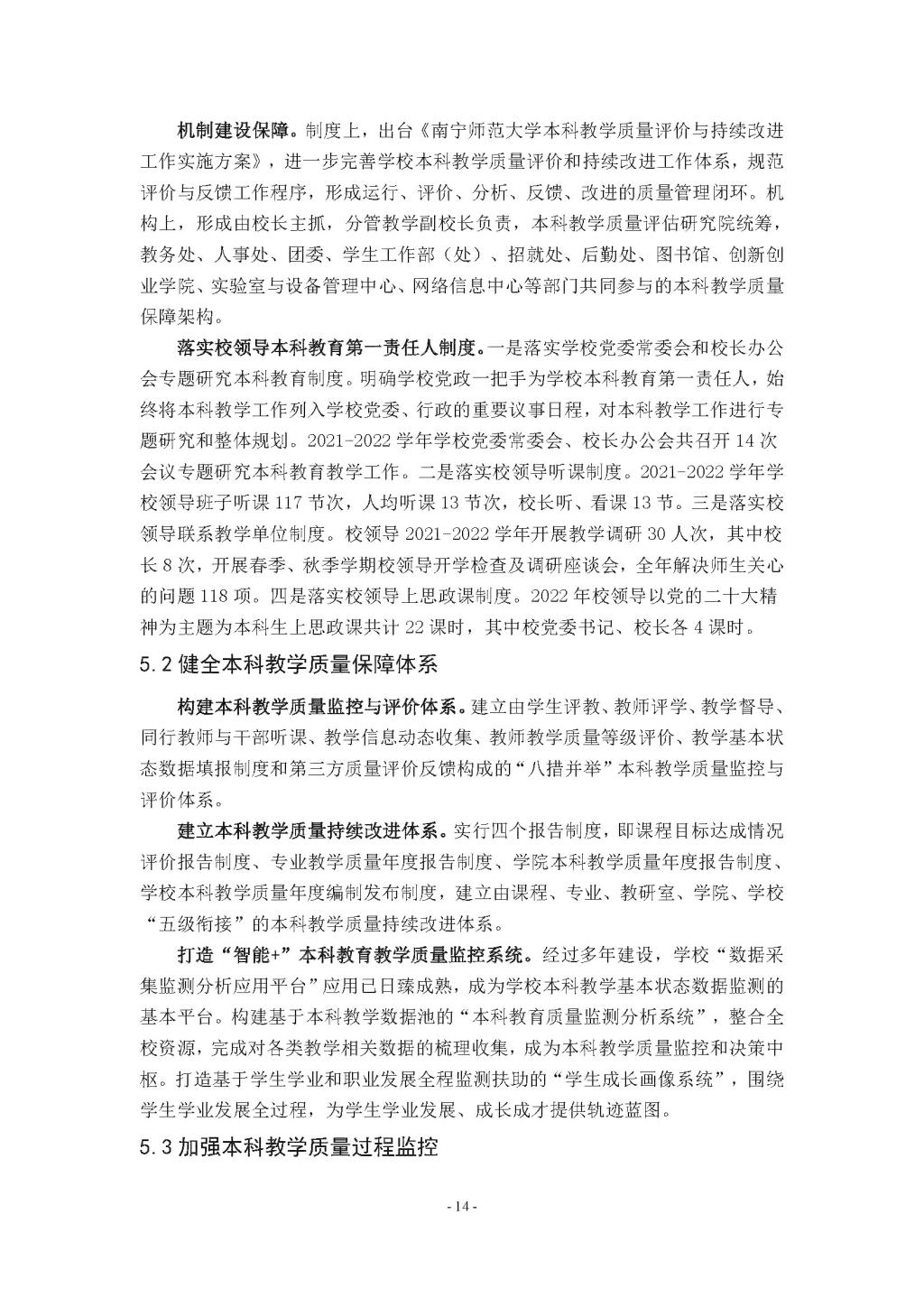 机制建设保障。制度上，出台《南宁师范大学本科教学质量评价与持续改进工作实施方案》，进一步完善学校本科教学质量评价和持续改进工作体系，规范评价与反馈工作程序，形成运行、评价、分析、反馈、改进的质量管理闭环。机构上，形成由校长主抓，分管教学副校长负责，本科教学质量评估研究院统筹，教务处、人事处、团委、学生工作部（处）、招就处、后勤处、图书馆、创新创业学院、实验室与设备管理中心、网络信息中心等部门共同参与的本科教学质量保障架构。

落实校领导本科教育第一责任人制度。一是落实学校党委常委会和校长办公会专题研究本科教育制度。明确学校党政一把手为学校本科教育第一责任人，始终将本科教学工作列入学校党委、行政的重要议事日程，对本科教学工作进行专题研究和整体规划。2021-2022 学年学校党委常委会、校长办公会共召开 14 次会议专题研究本科教育教学工作。二是落实校领导听课制度。2021-2022 学年学校领导班子听课 117 节次，人均听课 13 节次，校长听、看课 13 节。三是落实校领导联系教学单位制度。校领导 2021-2022 学年开展教学调研 30 人次，其中校长 8 次，开展春季、秋季学期校领导开学检查及调研座谈会，全年解决师生关心的问题 118 项。四是落实校领导上思政课制度。2022 年校领导以党的二十大精神为主题为本科生上思政课共计 22 课时，其中校党委书记、校长各 4 课时。

5.2 健全本科教学质量保障体系

构建本科教学质量监控与评价体系。建立由学生评教、教师评学、教学督导、同行教师与干部听课、教学信息动态收集、教师教学质量等级评价、教学基本状态数据填报制度和第三方质量评价反馈构成的“八措并举”本科教学质量监控与评价体系。

建立本科教学质量持续改进体系。实行四个报告制度，即课程目标达成情况评价报告制度、专业教学质量年度报告制度、学院本科教学质量年度报告制度、学校本科教学质量年度编制发布制度，建立由课程、专业、教研室、学院、学校“五级衔接”的本科教学质量持续改进体系。

打造“智能+”本科教育教学质量监控系统。经过多年建设，学校“数据采集监测分析应用平台”应用已日臻成熟，成为学校本科教学基本状态数据监测的基本平台。构建基于本科教学数据池的“本科教育质量监测分析系统”，整合全校资源，完成对各类教学相关数据的梳理收集，成为本科教学质量监控和决策中枢。打造基于学生学业和职业发展全程监测扶助的“学生成长画像系统”，围绕学生学业发展全过程，为学生学业发展、成长成才提供轨迹蓝图。

5.3 加强本科教学质量过程监控

- 14 -